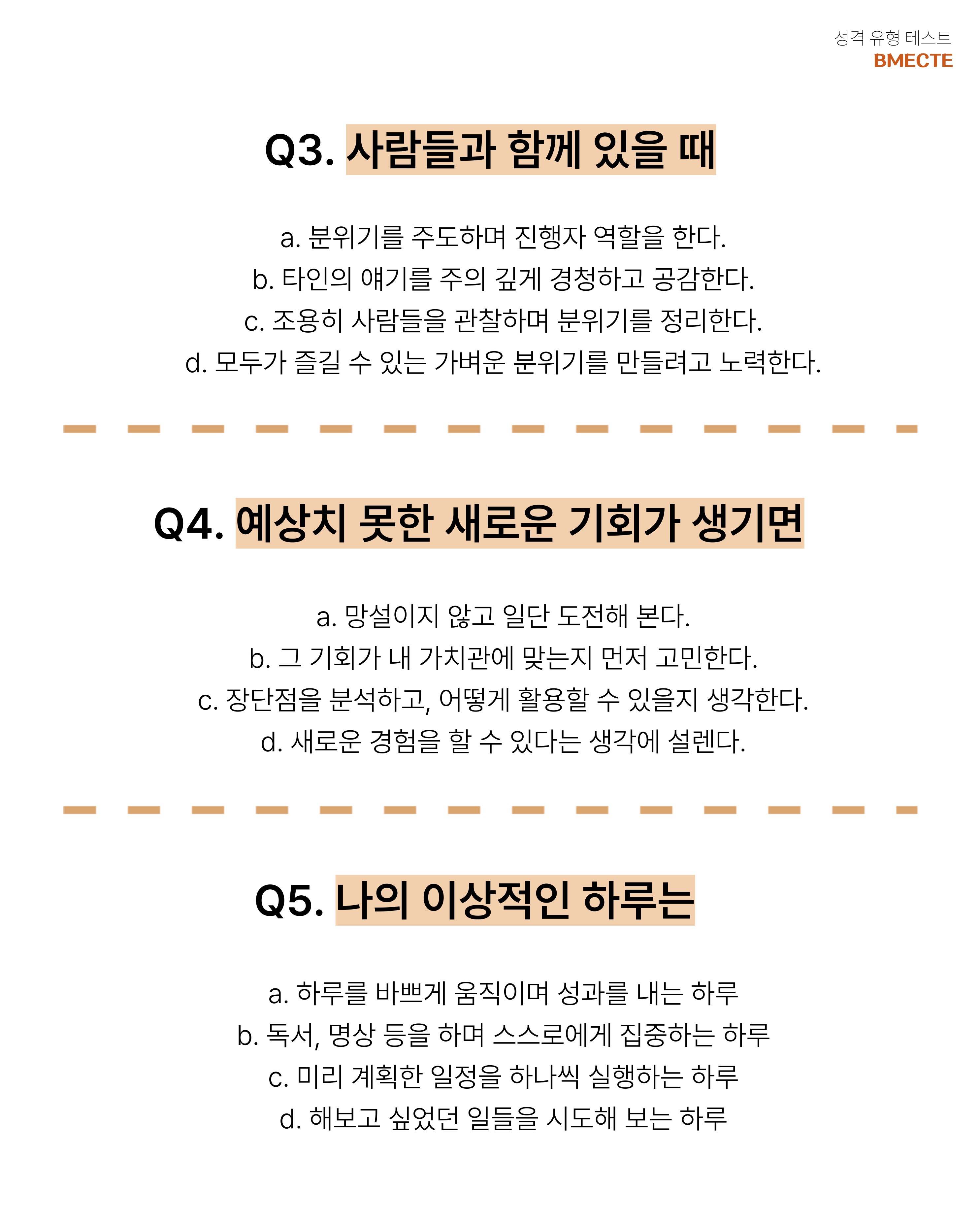 성격 유형 테스트
BMECTE

Q3. 사람들과 함께 있을 때

a. 분위기를 주도하며 진행자 역할을 한다.
b. 타인의 얘기를 주의 깊게 경청하고 공감한다.
c. 조용히 사람들을 관찰하며 분위기를 정리한다.
d. 모두가 즐길 수 있는 가벼운 분위기를 만들려고 노력한다.

Q4. 예상치 못한 새로운 기회가 생기면

a. 망설이지 않고 일단 도전해 본다.
b. 그 기회가 내 가치관에 맞는지 먼저 고민한다.
c. 장단점을 분석하고, 어떻게 활용할 수 있을지 생각한다.
d. 새로운 경험을 할 수 있다는 생각에 설렌다.

Q5. 나의 이상적인 하루는

a. 하루를 바쁘게 움직이며 성과를 내는 하루
b. 독서, 명상 등을 하며 스스로에게 집중하는 하루
c. 미리 계획한 일정을 하나씩 실행하는 하루
d. 해보고 싶었던 일들을 시도해 보는 하루